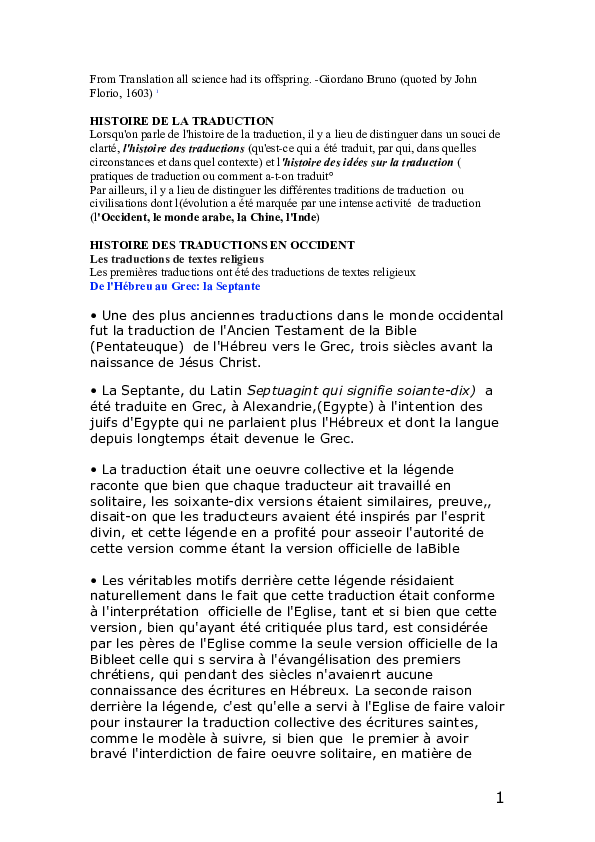 From Translation all science had its offspring. -Giordano Bruno (quoted by John Florio, 1603) $^{1}$

HISTOIRE DE LA TRADUCTION
Lorsqu'on parle de l'histoire de la traduction, il y a lieu de distinguer dans un souci de clarté, l'histoire des traductions (qu'est-ce qui a été traduit, par qui, dans quelles circonstances et dans quel contexte) et l'histoire des idées sur la traduction ( pratiques de traduction ou comment a-t-on traduit°
Par ailleurs, il y a lieu de distinguer les différentes traditions de traduction ou civilisations dont l(évolution a été marquée par une intense activité de traduction (l'Occident, le monde arabe, la Chine, l'Inde)

HISTOIRE DES TRADUCTIONS EN OCCIDENT
Les traductions de textes religieus
Les premières traductions ont été des traductions de textes religieux
De l'Hébreu au Grec: la Septante

• Une des plus anciennes traductions dans le monde occidental fut la traduction de l'Ancien Testament de la Bible (Pentateuque) de l'Hébreu vers le Grec, trois siècles avant la naissance de Jésus Christ.

• La Septante, du Latin Septuagint qui signifie soiante-dix) a été traduite en Grec, à Alexandrie,(Egypte) à l'intention des juifs d'Egypte qui ne parlaient plus l'Hébreux et dont la langue depuis longtemps était devenue le Grec.

• La traduction était une oeuvre collective et la légende raconte que bien que chaque traducteur ait travaillé en solitaire, les soixante-dix versions étaient similaires, preuve,, disait-on que les traducteurs avaient été inspirés par l'esprit divin, et cette légende en a profité pour asseoir l'autorité de cette version comme étant la version officielle de laBible

• Les véritables motifs derrière cette légende résidaient naturellement dans le fait que cette traduction était conforme à l'interprétation officielle de l'Eglise, tant et si bien que cette version, bien qu'ayant été critiquée plus tard, est considérée par les pères de l'Eglise comme la seule version officielle de la Bibleet celle qui s servira à l'évangélisation des premiers chrétiens, qui pendant des siècles n'avaienrt aucune connaissance des écritures en Hébreux. La seconde raison derrière la légende, c'est qu'elle a servi à l'Eglise de faire valoir pour instaurer la traduction collective des écritures saintes, comme le modèle à suivre, si bien que le premier à avoir bravé l'interdiction de faire oeuvre solitaire, en matière de

1